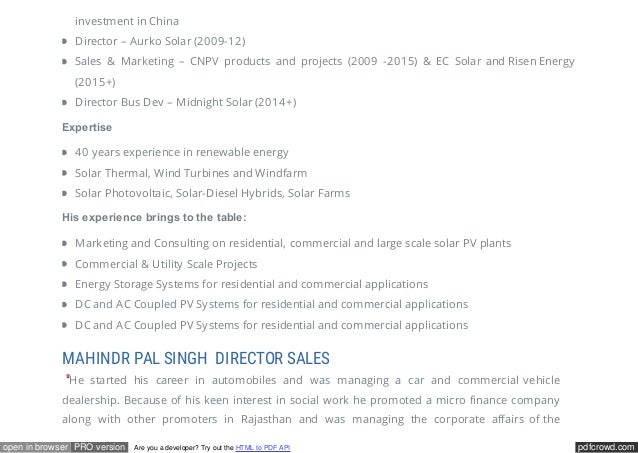 investment in China

- Director – Aurko Solar (2009-12)
- Sales & Marketing – CNPV products and projects (2009 -2015) & EC Solar and Risen Energy (2015+)
- Director Bus Dev – Midnight Solar (2014+)

Expertise

- 40 years experience in renewable energy
- Solar Thermal, Wind Turbines and Windfarm
- Solar Photovoltaic, Solar-Diesel Hybrids, Solar Farms

His experience brings to the table:

- Marketing and Consulting on residential, commercial and large scale solar PV plants
- Commercial & Utility Scale Projects
- Energy Storage Systems for residential and commercial applications
- DC and AC Coupled PV Systems for residential and commercial applications
- DC and AC Coupled PV Systems for residential and commercial applications

MAHINDR PAL SINGH DIRECTOR SALES

He started his career in automobiles and was managing a car and commercial vehicle dealership. Because of his keen interest in social work he promoted a micro finance company along with other promoters in Rajasthan and was managing the corporate affairs of the

open in browser PRO version Are you a developer? Try out the HTML to PDF API pdfcrowd.com